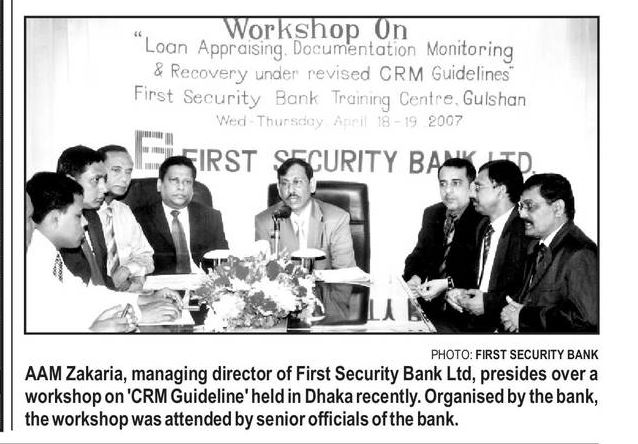 Workshop On
"Loan Appraising, Documentation Monitoring & Recovery under revised CRM Guidelines"
First Security Bank Training Centre, Gulshan
Wed-Thursday April 18-19 2007

FIRST SECURITY BANK LTD.

PHOTO: FIRST SECURITY BANK

AAM Zakaria, managing director of First Security Bank Ltd, presides over a workshop on 'CRM Guideline' held in Dhaka recently. Organised by the bank, the workshop was attended by senior officials of the bank.